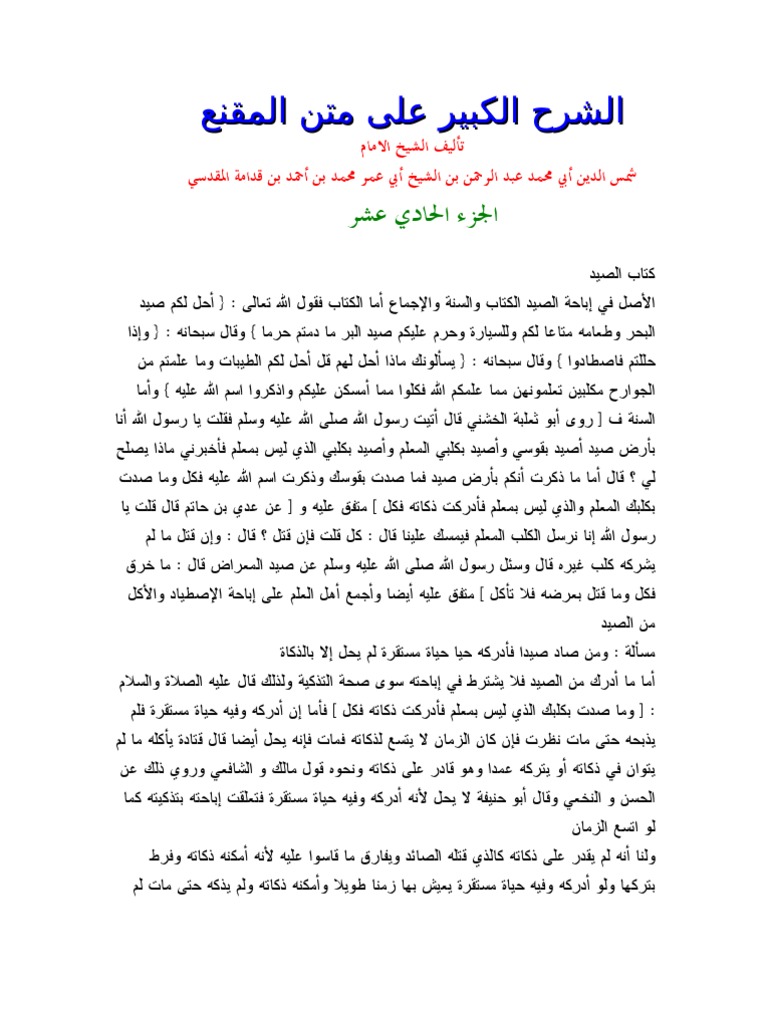 الشرح الكبير على متن المقنع

تأليف الشيخ الامام

شمس الدين أبي محمد عبد الرحمن بن الشيخ أبي عمر محمد بن أحمد بن قدامة المقدسي

الجزء الحادي عشر

كتاب الصيد

الأصل في إباحة الصيد الكتاب والسنة والإجماع أما الكتاب فقول الله تعالى : { أحل لكم صيد البحر وطعامه متاعا لكم وللسيارة وحرم عليكم صيد البر ما دمتم حرما } وقال سبحانه : { وإذا حللتم فاصطادوا } وقال سبحانه : { يسألونك ماذا أحل لهم قل أحل لكم الطيبات وما علمتم من الجوارح مكلبين تعلمونهن مما علمكم الله فكلوا مما أمسكن عليكم واذكروا اسم الله عليه } وأما السنة ف [ روى أبو ثعلبة الخشني قال أتيت رسول الله صلى الله عليه وسلم فقلت يا رسول الله أنا بأرض صيد أصيد بقوسي وأصيد بكلبي المعلم وأصيد بكلبي الذي ليس بمعلم فأخبرني ماذا يصلح لي ؟ قال أما ما ذكرت أنكم بأرض صيد فما صدت بقوسك وذكرت اسم الله عليه فكل وما صدت بكلبك المعلم والذي ليس بمعلم فأدركت ذكاته فكل ] متفق عليه و [ عن عدي بن حاتم قال قلت يا رسول الله إنا نرسل الكلب المعلم فيمسك علينا قال : كل قلت فإن قتل ؟ قال : وإن قتل ما لم يشركه كلب غيره قال وسئل رسول الله صلى الله عليه وسلم عن صيد المعراض قال : ما خرق فكل وما قتل بعرضه فلا تأكل ] متفق عليه أيضا وأجمع أهل العلم على إباحة الإصطياد والأكل من الصيد

مسألة : ومن صاد صيدا فأدركه حيا حياة مستقرة لم يحل إلا بالذكاة

أما ما أدرك من الصيد فلا يشترط في إباحته سوى صحة التذكية ولذلك قال عليه الصلاة والسلام : [ وما صدت بكلبك الذي ليس بمعلم فأدركت ذكاته فكل ] فأما إن أدركه وفيه حياة مستقرة فلم يذبحه حتى مات نظرت فإن كان الزمان لا يتسع لذكاته فمات فإنه يحل أيضا قال قتادة يأكله ما لم يتوان في ذكاته أو يتركه عمدا وهو قادر على ذكاته ونحوه قول مالك و الشافعي وروي ذلك عن الحسن و النخعي وقال أبو حنيفة لا يحل لأنه أدركه وفيه حياة مستقرة فتعلقت إباحته بتذكيته كما لو اتسع الزمان

ولنا أنه لم يقدر على ذكاته كالذي قتله الصائد ويفارق ما قاسوا عليه لأنه أمكنه ذكاته وفرط بتركها ولو أدركه وفيه حياة مستقرة يعيش بها زمنا طويلا وأمكنه ذكاته ولم يذكه حتى مات لم